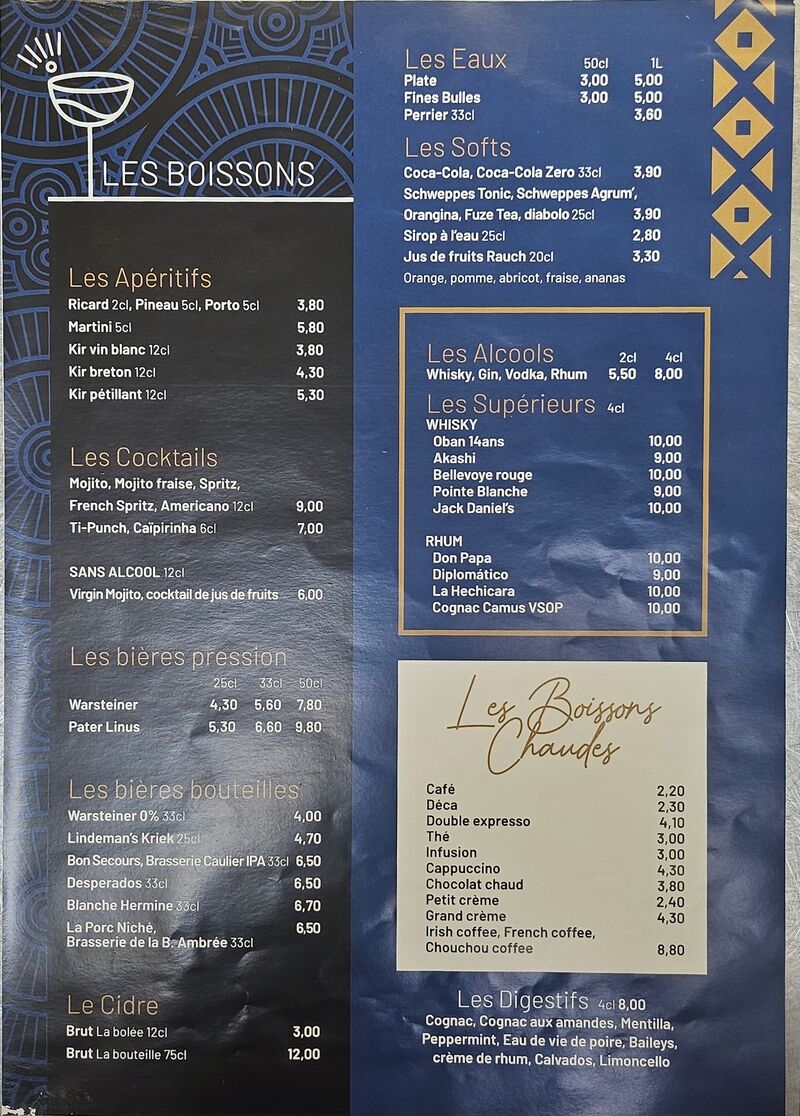 LES BOISSONS

Les Apéritifs

| | |
|---|---|
| Ricard 2cl, Pineau 5cl, Porto 5cl | 3,80 |
| Martini 5cl | 5,80 |
| Kir vin blanc 12cl | 3,80 |
| Kir breton 12cl | 4,30 |
| Kir pétillant 12cl | 5,30 |

Les Cocktails

| | |
|---|---|
| Mojito, Mojito fraise, Spritz, French Spritz, Americano 12cl | 9,00 |
| Ti-Punch, Caïpirinha 6cl | 7,00 |

SANS ALCOOL 12cl

| | |
|---|---|
| Virgin Mojito, cocktail de jus de fruits | 6,00 |

Les bières pression

| | 25cl | 33cl | 50cl |
|---|---|---|---|
| Warsteiner | 4,30 | 5,60 | 7,80 |
| Pater Linus | 5,30 | 6,60 | 9,80 |

Les bières bouteilles

| | |
|---|---|
| Warsteiner 0% 33cl | 4,00 |
| Lindeman's Kriek 25cl | 4,70 |
| Bon Secours, Brasserie Caulier IPA 33cl | 6,50 |
| Desperados 33cl | 6,50 |
| Blanche Hermine 33cl | 6,70 |
| La Porc Niché, Brasserie de la B. Ambrée 33cl | 6,50 |

Le Cidre

| | |
|---|---|
| Brut La bolée 12cl | 3,00 |
| Brut La bouteille 75cl | 12,00 |

Les Eaux

| | 50cl | 1L |
|---|---|---|
| Plate | 3,00 | 5,00 |
| Fines Bulles | 3,00 | 5,00 |
| Perrier 33cl | | 3,60 |

Les Softs

| | |
|---|---|
| Coca-Cola, Coca-Cola Zero 33cl | 3,90 |
| Schweppes Tonic, Schweppes Agrum', Orangina, Fuze Tea, diabolo 25cl | 3,90 |
| Sirop à l'eau 25cl | 2,80 |
| Jus de fruits Rauch 20cl | 3,30 |

Orange, pomme, abricot, fraise, ananas

Les Alcools

| | 2cl | 4cl |
|---|---|---|
| Whisky, Gin, Vodka, Rhum | 5,50 | 8,00 |

Les Supérieurs 4cl

WHISKY

| | |
|---|---|
| Oban 14ans | 10,00 |
| Akashi | 9,00 |
| Bellevoye rouge | 10,00 |
| Pointe Blanche | 9,00 |
| Jack Daniel's | 10,00 |

RHUM

| | |
|---|---|
| Don Papa | 10,00 |
| Diplomático | 9,00 |
| La Hechicara | 10,00 |
| Cognac Camus VSOP | 10,00 |

Les Boissons Chaudes

| | |
|---|---|
| Café | 2,20 |
| Déca | 2,30 |
| Double expresso | 4,10 |
| Thé | 3,00 |
| Infusion | 3,00 |
| Cappuccino | 4,30 |
| Chocolat chaud | 3,80 |
| Petit crème | 2,40 |
| Grand crème | 4,30 |
| Irish coffee, French coffee, Chouchou coffee | 8,80 |

Les Digestifs 4cl 8,00

Cognac, Cognac aux amandes, Mentilla, Peppermint, Eau de vie de poire, Baileys, crème de rhum, Calvados, Limoncello